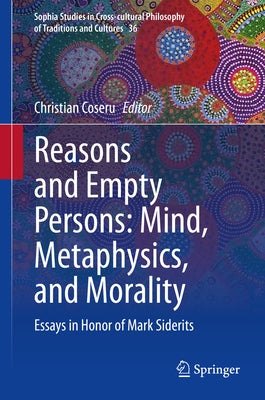 Sophia Studies in Cross-cultural Philosophy of Traditions and Cultures 36

Christian Coseru Editor

Reasons and Empty Persons: Mind, Metaphysics, and Morality

Essays in Honor of Mark Siderits

Springer